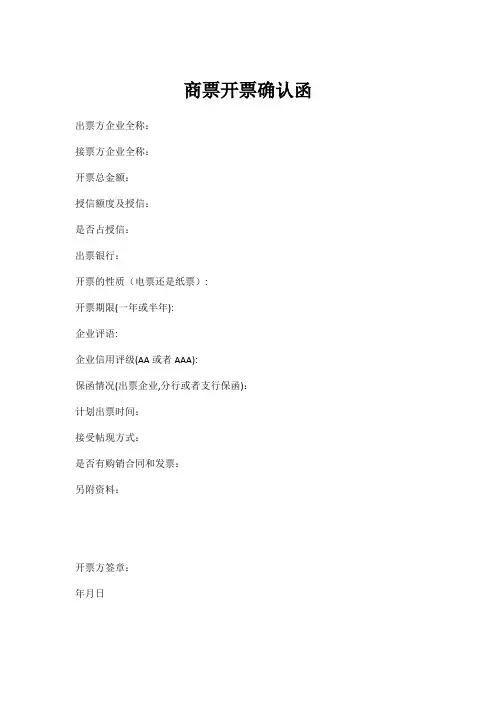 商票开票确认函

出票方企业全称：

接票方企业全称：

开票总金额：

授信额度及授信：

是否占授信：

出票银行：

开票的性质（电票还是纸票）：

开票期限(一年或半年):

企业评语:

企业信用评级(AA 或者 AAA):

保函情况(出票企业,分行或者支行保函):

计划出票时间：

接受帖现方式：

是否有购销合同和发票：

另附资料：

开票方签章：

年月日